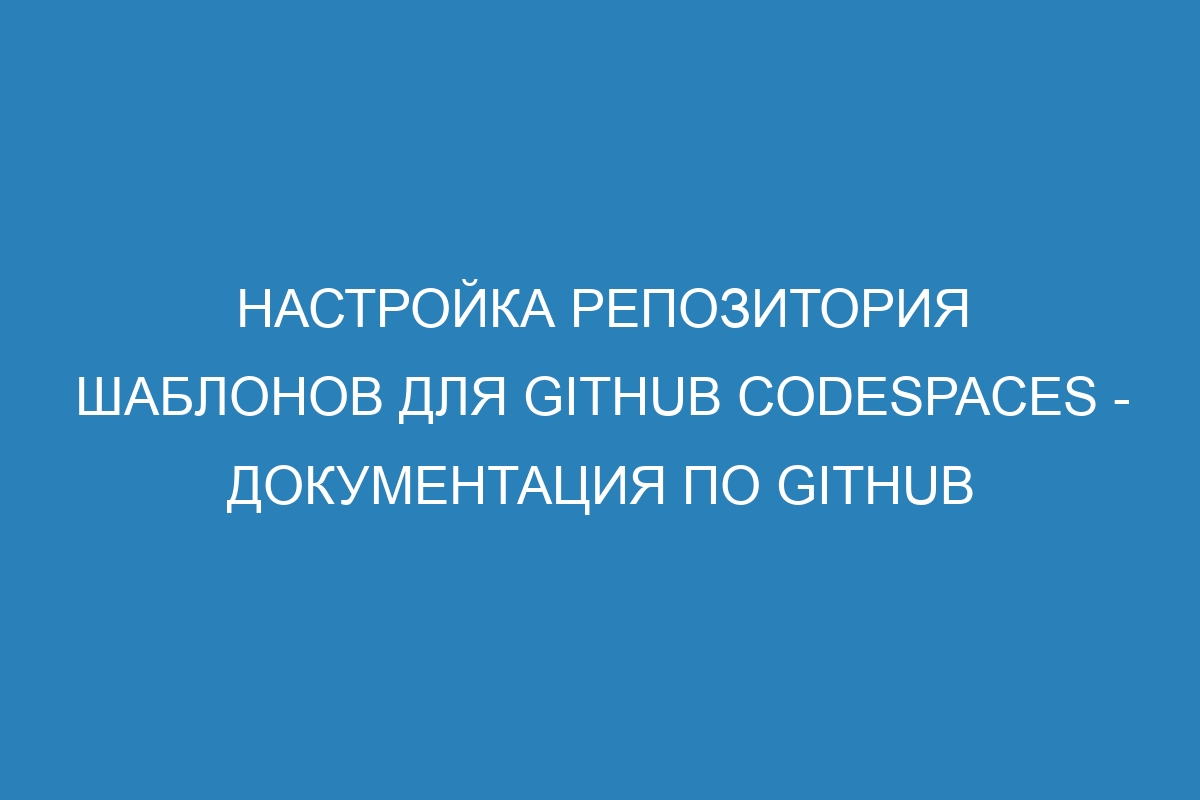 НАСТРОЙКА РЕПОЗИТОРИЯ ШАБЛОНОВ ДЛЯ GITHUB CODESPACES - ДОКУМЕНТАЦИЯ ПО GITHUB